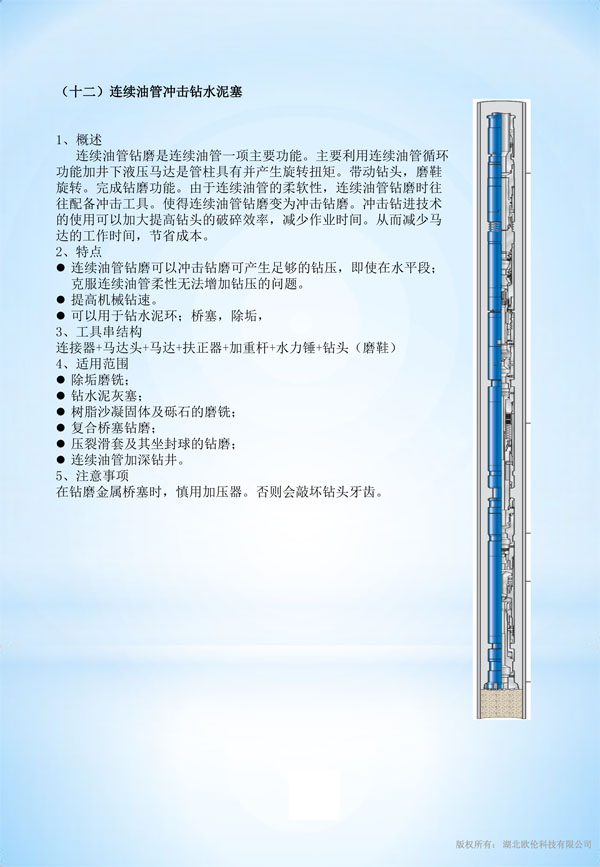 （十二）连续油管冲击钻水泥塞

1、概述
连续油管钻磨是连续油管一项主要功能。主要利用连续油管循环功能加井下液压马达是管柱具有并产生旋转扭矩。带动钻头，磨鞋旋转。完成钻磨功能。由于连续油管的柔软性，连续油管钻磨时往往配备冲击工具。使得连续油管钻磨变为冲击钻磨。冲击钻进技术的使用可以加大提高钻头的破碎效率，减少作业时间。从而减少马达的工作时间，节省成本。
2、特点
● 连续油管钻磨可以冲击钻磨可产生足够的钻压，即使在水平段；克服连续油管柔性无法增加钻压的问题。
● 提高机械钻速。
● 可以用于钻水泥环；桥塞，除垢，
3、工具串结构
连接器+马达头+马达+扶正器+加重杆+水力锤+钻头（磨鞋）
4、适用范围
● 除垢磨铣；
● 钻水泥灰塞；
● 树脂沙凝固体及砾石的磨铣；
● 复合桥塞钻磨；
● 压裂滑套及其坐封球的钻磨；
● 连续油管加深钻井。
5、注意事项
在钻磨金属桥塞时，慎用加压器。否则会敲坏钻头牙齿。

版权所有：湖北欧伦科技有限公司